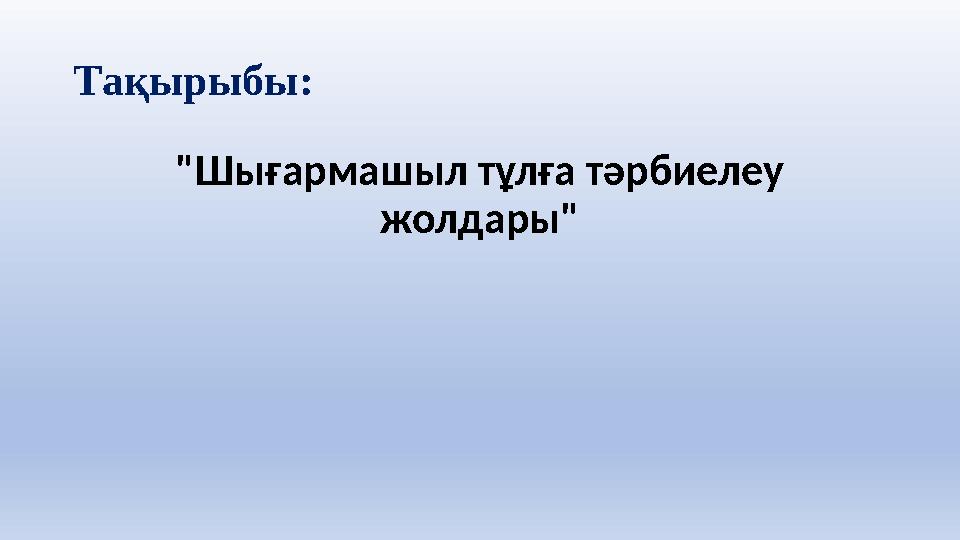 Тақырыбы:

"Шығармашыл тұлға тәрбиелеу жолдары"